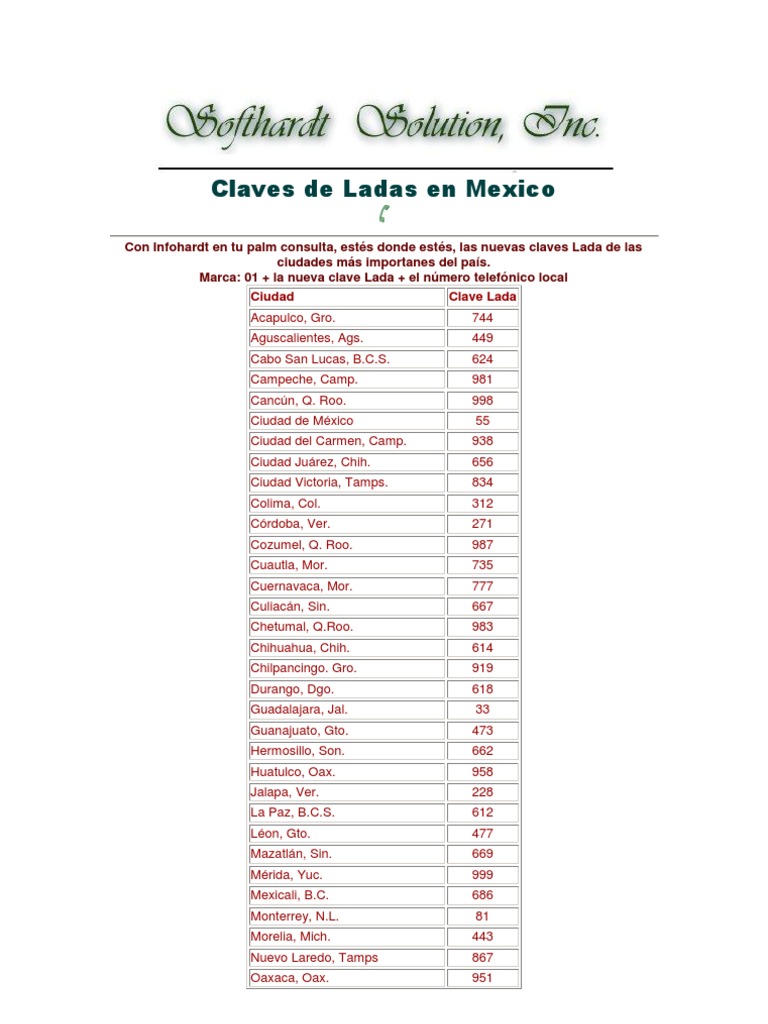 Softhardt Solution, Inc.

Claves de Ladas en Mexico

Con Infohardt en tu palm consulta, estés donde estés, las nuevas claves Lada de las ciudades más importanes del país.
Marca: 01 + la nueva clave Lada + el número telefónico local

| Ciudad | Clave Lada |
|---|---|
| Acapulco, Gro. | 744 |
| Aguscalientes, Ags. | 449 |
| Cabo San Lucas, B.C.S. | 624 |
| Campeche, Camp. | 981 |
| Cancún, Q. Roo. | 998 |
| Ciudad de México | 55 |
| Ciudad del Carmen, Camp. | 938 |
| Ciudad Juárez, Chih. | 656 |
| Ciudad Victoria, Tamps. | 834 |
| Colima, Col. | 312 |
| Córdoba, Ver. | 271 |
| Cozumel, Q. Roo. | 987 |
| Cuautla, Mor. | 735 |
| Cuernavaca, Mor. | 777 |
| Culiacán, Sin. | 667 |
| Chetumal, Q.Roo. | 983 |
| Chihuahua, Chih. | 614 |
| Chilpancingo. Gro. | 919 |
| Durango, Dgo. | 618 |
| Guadalajara, Jal. | 33 |
| Guanajuato, Gto. | 473 |
| Hermosillo, Son. | 662 |
| Huatulco, Oax. | 958 |
| Jalapa, Ver. | 228 |
| La Paz, B.C.S. | 612 |
| Léon, Gto. | 477 |
| Mazatlán, Sin. | 669 |
| Mérida, Yuc. | 999 |
| Mexicali, B.C. | 686 |
| Monterrey, N.L. | 81 |
| Morelia, Mich. | 443 |
| Nuevo Laredo, Tamps | 867 |
| Oaxaca, Oax. | 951 |